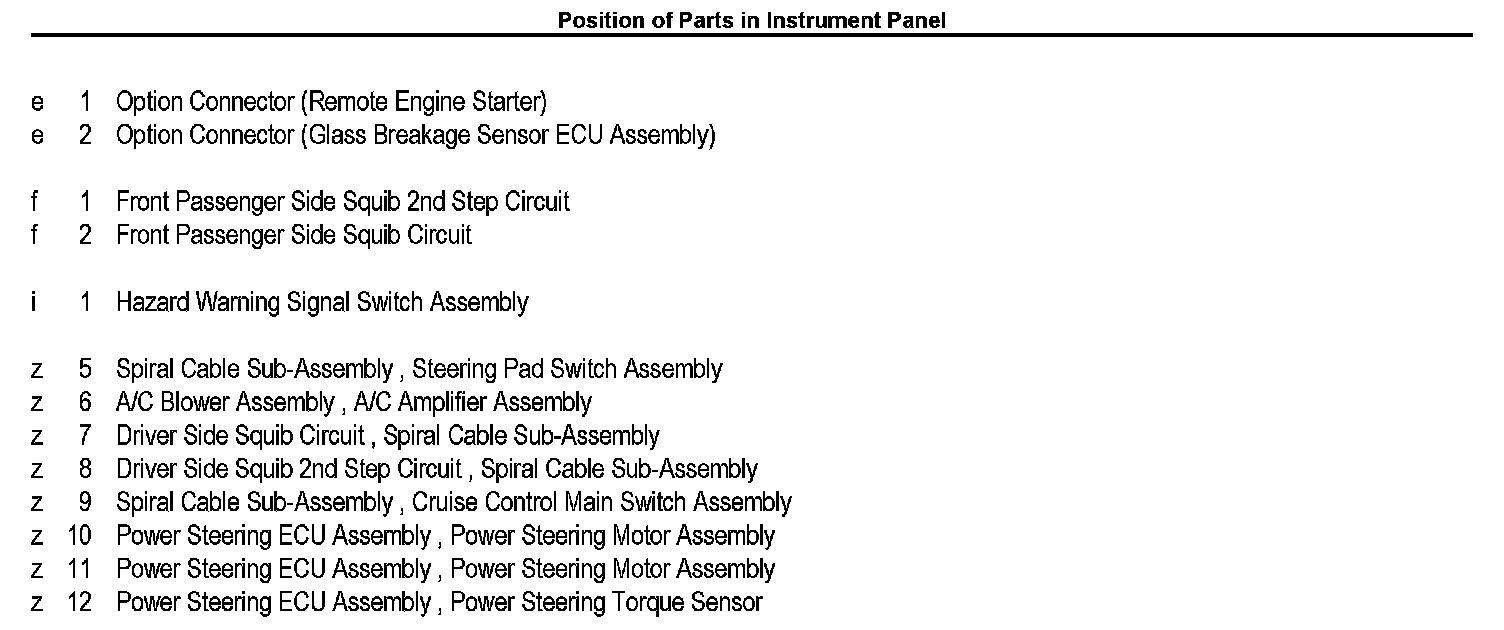 Position of Parts in Instrument Panel

e 1 Option Connector (Remote Engine Starter)
e 2 Option Connector (Glass Breakage Sensor ECU Assembly)

f 1 Front Passenger Side Squib 2nd Step Circuit
f 2 Front Passenger Side Squib Circuit

i 1 Hazard Warning Signal Switch Assembly

z 5 Spiral Cable Sub-Assembly , Steering Pad Switch Assembly
z 6 A/C Blower Assembly , A/C Amplifier Assembly
z 7 Driver Side Squib Circuit , Spiral Cable Sub-Assembly
z 8 Driver Side Squib 2nd Step Circuit , Spiral Cable Sub-Assembly
z 9 Spiral Cable Sub-Assembly , Cruise Control Main Switch Assembly
z 10 Power Steering ECU Assembly , Power Steering Motor Assembly
z 11 Power Steering ECU Assembly , Power Steering Motor Assembly
z 12 Power Steering ECU Assembly , Power Steering Torque Sensor